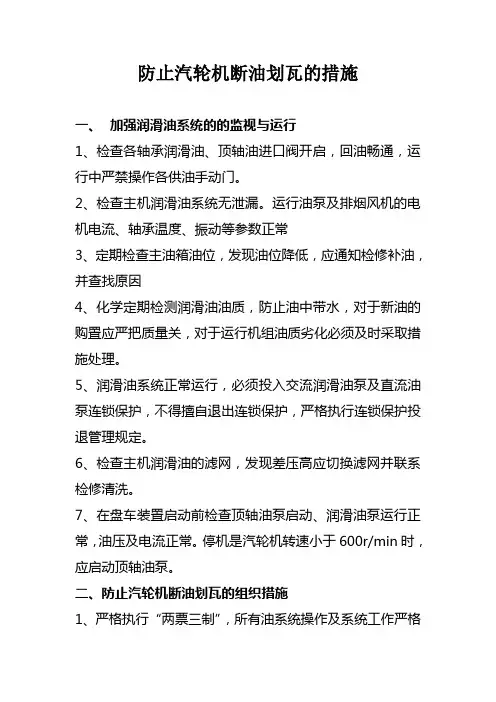 防止汽轮机断油划瓦的措施

一、 加强润滑油系统的的监视与运行

1、检查各轴承润滑油、顶轴油进口阀开启，回油畅通，运行中严禁操作各供油手动门。

2、检查主机润滑油系统无泄漏。运行油泵及排烟风机的电机电流、轴承温度、振动等参数正常

3、定期检查主油箱油位，发现油位降低，应通知检修补油，并查找原因

4、化学定期检测润滑油油质，防止油中带水，对于新油的购置应严把质量关，对于运行机组油质劣化必须及时采取措施处理。

5、润滑油系统正常运行，必须投入交流润滑油泵及直流油泵连锁保护，不得擅自退出连锁保护，严格执行连锁保护投退管理规定。

6、检查主机润滑油的滤网，发现差压高应切换滤网并联系检修清洗。

7、在盘车装置启动前检查顶轴油泵启动、润滑油泵运行正常，油压及电流正常。停机是汽轮机转速小于 600r/min 时，应启动顶轴油泵。

二、防止汽轮机断油划瓦的组织措施

1、严格执行“两票三制”，所有油系统操作及系统工作严格